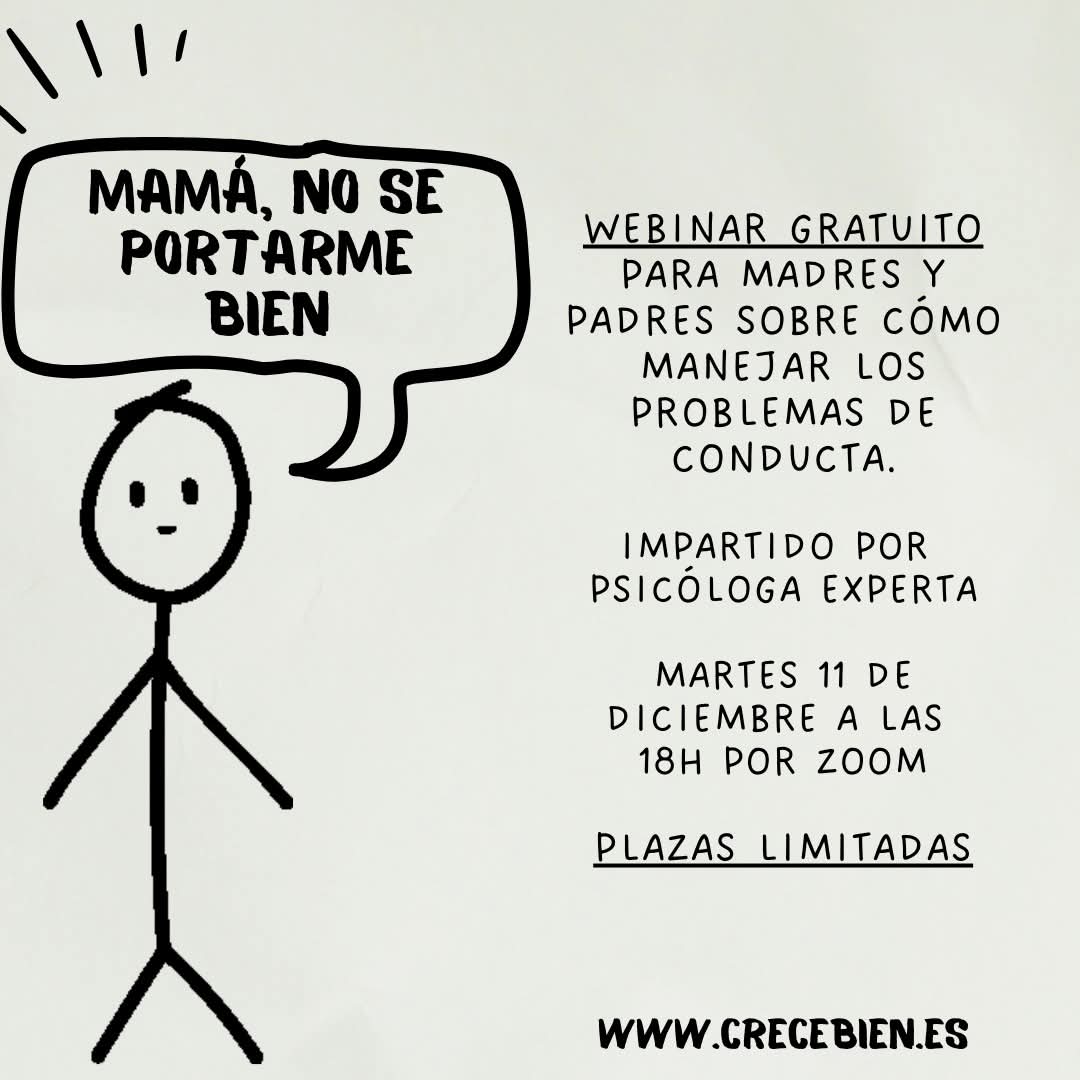 MAMÁ, NO SE PORTARME BIEN

WEBINAR GRATUITO PARA MADRES Y PADRES SOBRE CÓMO MANEJAR LOS PROBLEMAS DE CONDUCTA.

IMPARTIDO POR PSICÓLOGA EXPERTA

MARTES 11 DE DICIEMBRE A LAS 18H POR ZOOM

PLAZAS LIMITADAS

WWW.CRECEBIEN.ES